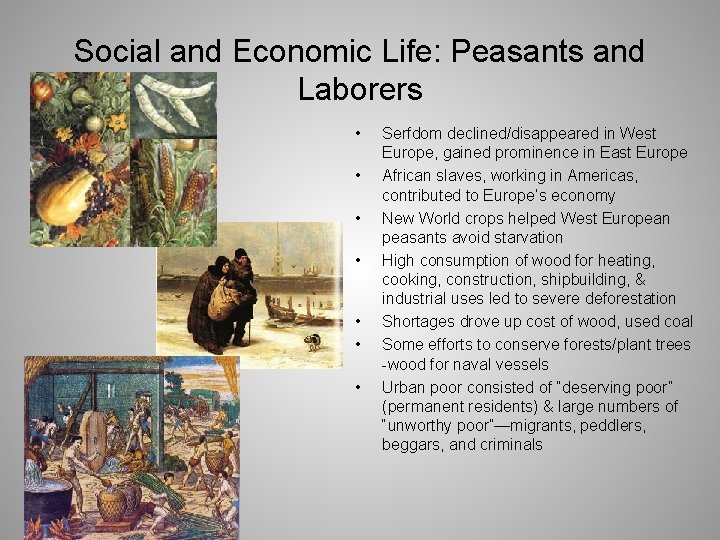 Social and Economic Life: Peasants and Laborers

• Serfdom declined/disappeared in West Europe, gained prominence in East Europe
• African slaves, working in Americas, contributed to Europe's economy
• New World crops helped West European peasants avoid starvation
• High consumption of wood for heating, cooking, construction, shipbuilding, & industrial uses led to severe deforestation
• Shortages drove up cost of wood, used coal
• Some efforts to conserve forests/plant trees -wood for naval vessels
• Urban poor consisted of "deserving poor" (permanent residents) & large numbers of "unworthy poor"—migrants, peddlers, beggars, and criminals